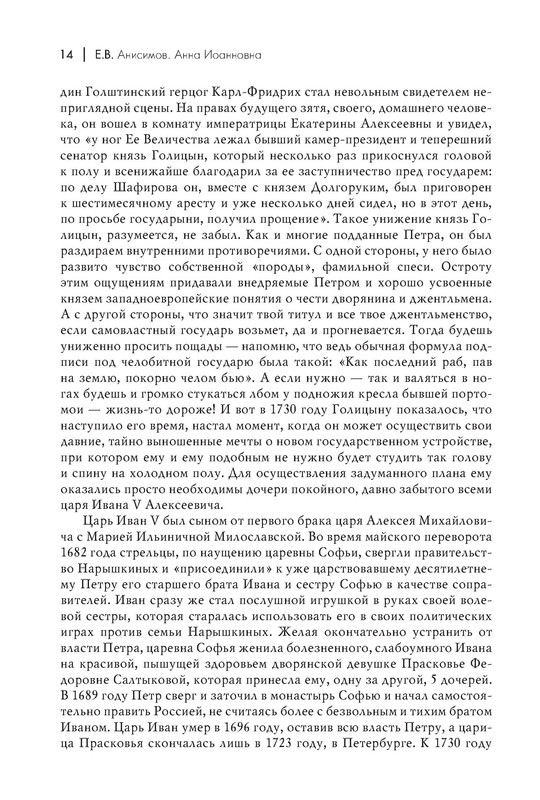 14 | Е.В. Анисимов. Анна Иоанновна

дин Голштинский герцог Карл-Фридрих стал невольным свидетелем неприглядной сцены. На правах будущего зятя, своего, домашнего человека, он вошел в комнату императрицы Екатерины Алексеевны и увидел, что «у ног Ее Величества лежал бывший камер-президент и теперешний сенатор князь Голицын, который несколько раз прикоснулся головой к полу и всенижайше благодарил за ее заступничество пред государем: по делу Шафирова он, вместе с князем Долгоруким, был приговорен к шестимесячному аресту и уже несколько дней сидел, но в этот день, по просьбе государыни, получил прощение». Такое унижение князь Голицын, разумеется, не забыл. Как и многие подданные Петра, он был раздираем внутренними противоречиями. С одной стороны, у него было развито чувство собственной «породы», фамильной спеси. Остроту этим ощущениям придавали внедряемые Петром и хорошо усвоенные князем западноевропейские понятия о чести дворянина и джентльмена. А с другой стороны, что значит твой титул и все твое джентльменство, если самовластный государь возьмет, да и прогневается. Тогда будешь униженно просить пощады — напомню, что ведь обычная формула подписи под челобитной государю была такой: «Как последний раб, пав на землю, покорно челом бью». А если нужно — так и валяться в ногах будешь и громко стукаться лбом у подножия кресла бывшей портомои — жизнь-то дороже! И вот в 1730 году Голицыну показалось, что наступило его время, настал момент, когда он может осуществить свои давние, тайно выношенные мечты о новом государственном устройстве, при котором ему и ему подобным не нужно будет студить так голову и спину на холодном полу. Для осуществления задуманного плана ему оказались просто необходимы дочери покойного, давно забытого всеми царя Ивана V Алексеевича.

Царь Иван V был сыном от первого брака царя Алексея Михайловича с Марией Ильиничной Милославской. Во время майского переворота 1682 года стрельцы, по наущению царевны Софьи, свергли правительство Нарышкиных и «присоединили» к уже царствовавшему десятилетнему Петру его старшего брата Ивана и сестру Софью в качестве соправителей. Иван сразу же стал послушной игрушкой в руках своей волевой сестры, которая старалась использовать его в своих политических играх против семьи Нарышкиных. Желая окончательно устранить от власти Петра, царевна Софья женила болезненного, слабоумного Ивана на красивой, пышущей здоровьем дворянской девушке Прасковье Федоровне Салтыковой, которая принесла ему, одну за другой, 5 дочерей. В 1689 году Петр сверг и заточил в монастырь Софью и начал самостоятельно править Россией, не считаясь более с безвольным и тихим братом Иваном. Царь Иван умер в 1696 году, оставив всю власть Петру, а царица Прасковья скончалась лишь в 1723 году, в Петербурге. К 1730 году